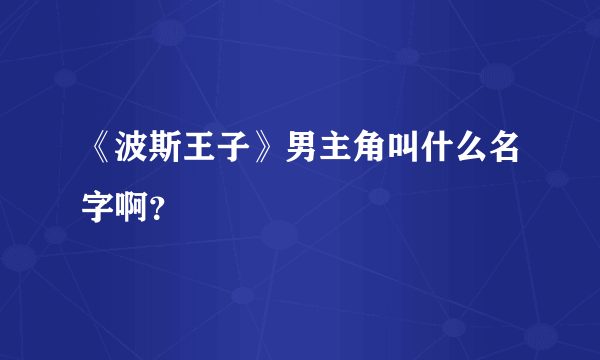 《波斯王子》男主角叫什么名字啊？